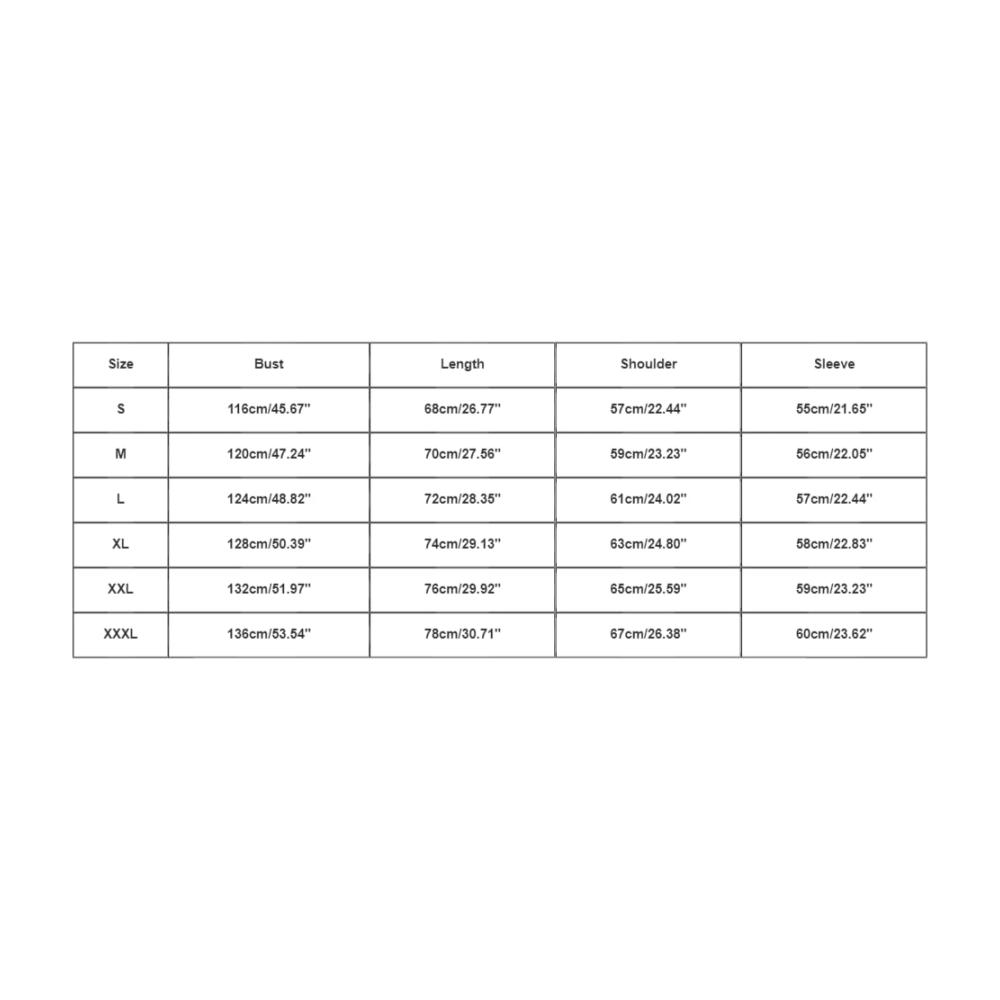 | Size | Bust | Length | Shoulder | Sleeve |
|---|---|---|---|---|
| S | 116cm/45.67'' | 68cm/26.77'' | 57cm/22.44'' | 55cm/21.65'' |
| M | 120cm/47.24'' | 70cm/27.56'' | 59cm/23.23'' | 56cm/22.05'' |
| L | 124cm/48.82'' | 72cm/28.35'' | 61cm/24.02'' | 57cm/22.44'' |
| XL | 128cm/50.39'' | 74cm/29.13'' | 63cm/24.80'' | 58cm/22.83'' |
| XXL | 132cm/51.97'' | 76cm/29.92'' | 65cm/25.59'' | 59cm/23.23'' |
| XXXL | 136cm/53.54'' | 78cm/30.71'' | 67cm/26.38'' | 60cm/23.62'' |